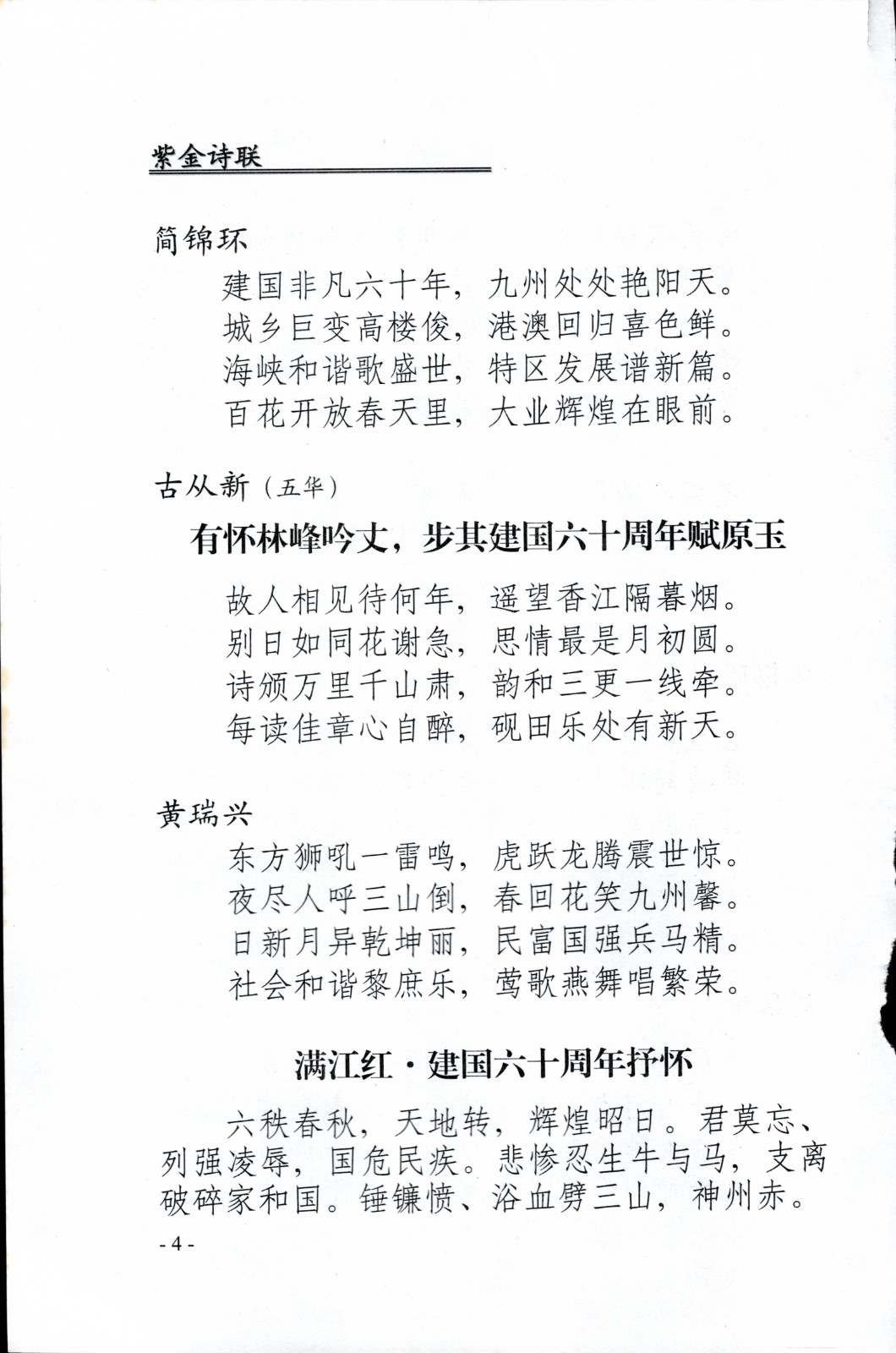 紫金诗联

简锦环

建国非凡六十年，九州处处艳阳天。
城乡巨变高楼俊，港澳回归喜色鲜。
海峡和谐歌盛世，特区发展谱新篇。
百花开放春天里，大业辉煌在眼前。

古从新（五华）

有怀林峰吟丈，步其建国六十周年赋原玉

故人相见待何年，遥望香江隔暮烟。
别日如同花谢急，思情最是月初圆。
诗颁万里千山肃，韵和三更一线牵。
每读佳章心自醉，砚田乐处有新天。

黄瑞兴

东方狮吼一雷鸣，虎跃龙腾震世惊。
夜尽人呼三山倒，春回花笑九州馨。
日新月异乾坤丽，民富国强兵马精。
社会和谐黎庶乐，莺歌燕舞唱繁荣。

满江红·建国六十周年抒怀

六秩春秋，天地转，辉煌昭日。君莫忘、列强凌辱，国危民疾。悲惨忍生牛与马，支离破碎家和国。锤镰愤、浴血劈三山，神州赤。

- 4 -